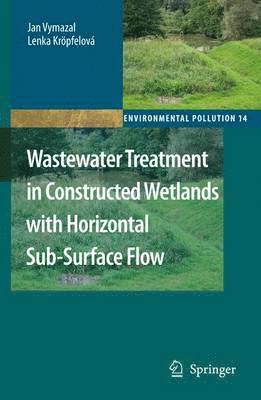 Jan Vymazal
Lenka Kröpfelová

ENVIRONMENTAL POLLUTION 14

Wastewater Treatment in Constructed Wetlands with Horizontal Sub-Surface Flow

Springer